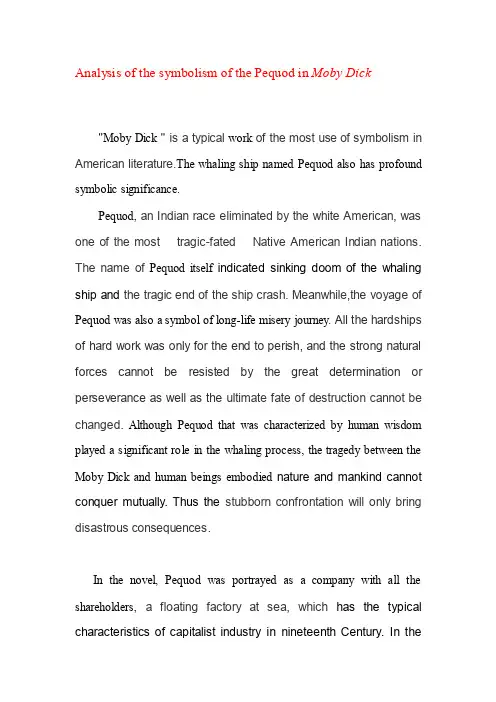 Analysis of the symbolism of the Pequod in Moby Dick

"Moby Dick " is a typical work of the most use of symbolism in American literature.The whaling ship named Pequod also has profound symbolic significance.

Pequod, an Indian race eliminated by the white American, was one of the most tragic-fated Native American Indian nations. The name of Pequod itself indicated sinking doom of the whaling ship and the tragic end of the ship crash. Meanwhile,the voyage of Pequod was also a symbol of long-life misery journey. All the hardships of hard work was only for the end to perish, and the strong natural forces cannot be resisted by the great determination or perseverance as well as the ultimate fate of destruction cannot be changed. Although Pequod that was characterized by human wisdom played a significant role in the whaling process, the tragedy between the Moby Dick and human beings embodied nature and mankind cannot conquer mutually. Thus the stubborn confrontation will only bring disastrous consequences.

In the novel, Pequod was portrayed as a company with all the shareholders, a floating factory at sea, which has the typical characteristics of capitalist industry in nineteenth Century. In the